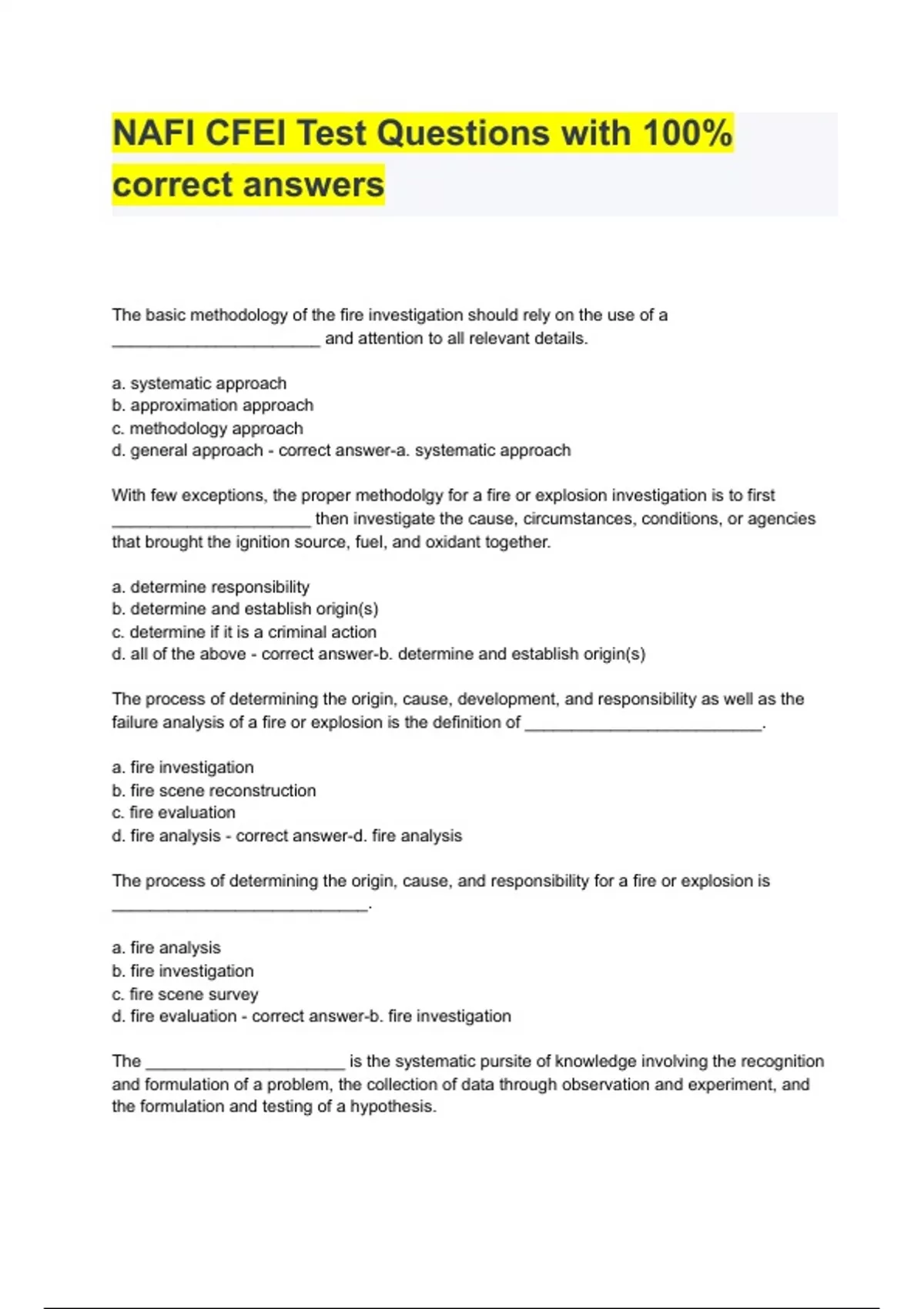 NAFI CFEI Test Questions with 100% correct answers

The basic methodology of the fire investigation should rely on the use of a ______________________ and attention to all relevant details.

a. systematic approach
b. approximation approach
c. methodology approach
d. general approach - correct answer-a. systematic approach

With few exceptions, the proper methodolgy for a fire or explosion investigation is to first _____________________ then investigate the cause, circumstances, conditions, or agencies that brought the ignition source, fuel, and oxidant together.

a. determine responsibility
b. determine and establish origin(s)
c. determine if it is a criminal action
d. all of the above - correct answer-b. determine and establish origin(s)

The process of determining the origin, cause, development, and responsibility as well as the failure analysis of a fire or explosion is the definition of _________________________.

a. fire investigation
b. fire scene reconstruction
c. fire evaluation
d. fire analysis - correct answer-d. fire analysis

The process of determining the origin, cause, and responsibility for a fire or explosion is ___________________________.

a. fire analysis
b. fire investigation
c. fire scene survey
d. fire evaluation - correct answer-b. fire investigation

The _____________________ is the systematic pursite of knowledge involving the recognition and formulation of a problem, the collection of data through observation and experiment, and the formulation and testing of a hypothesis.